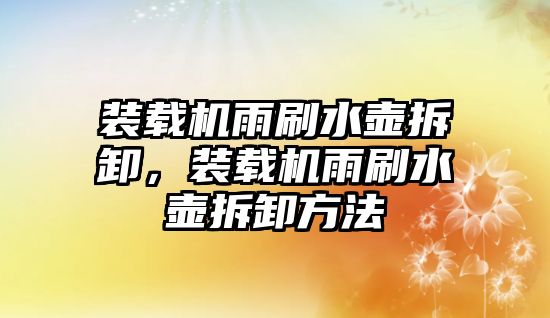 装载机雨刷水壶拆卸，装载机雨刷水壶拆卸方法